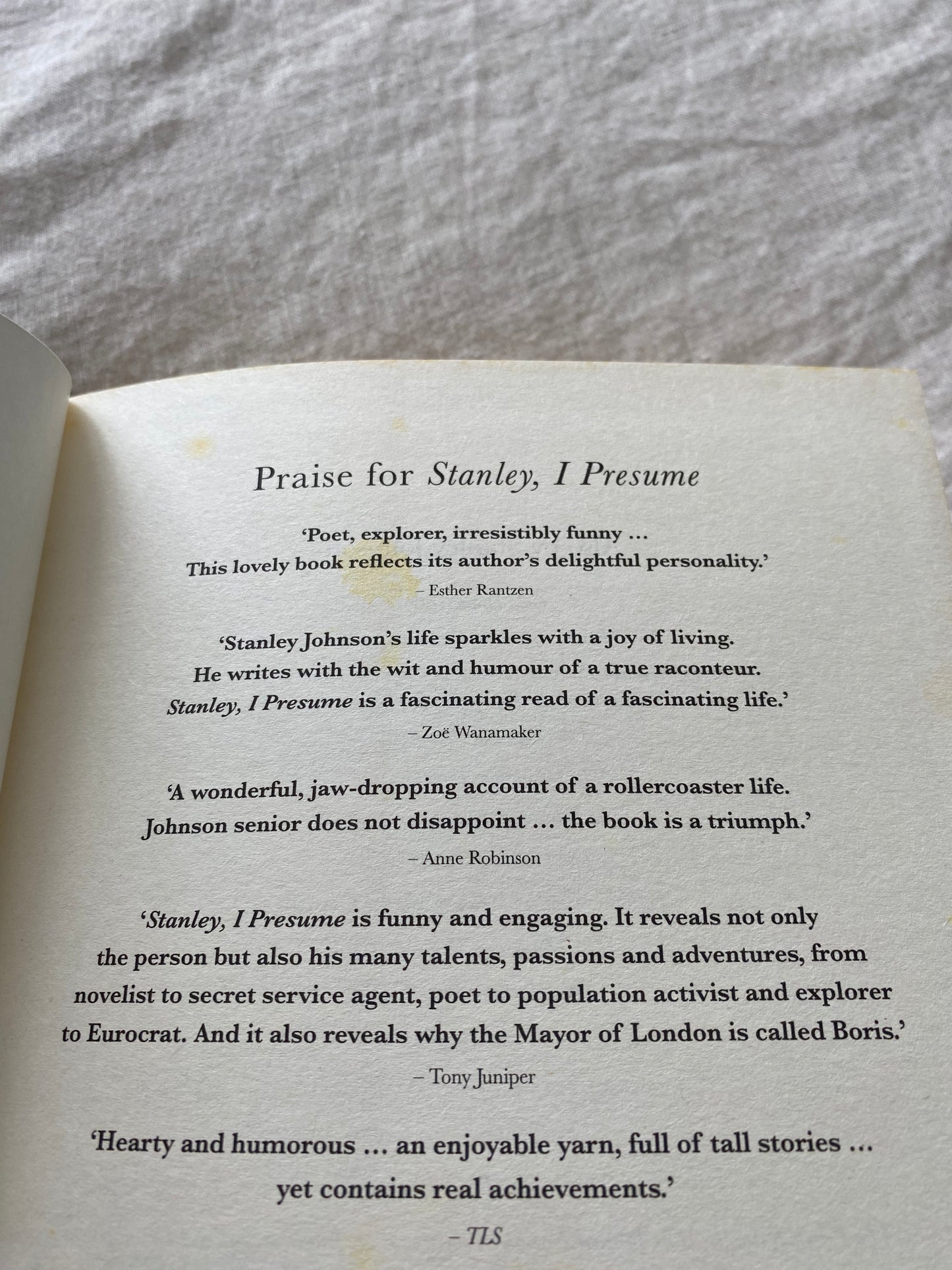 Praise for Stanley, I Presume

'Poet, explorer, irresistibly funny … This lovely book reflects its author's delightful personality.'
– Esther Rantzen

'Stanley Johnson's life sparkles with a joy of living. He writes with the wit and humour of a true raconteur. Stanley, I Presume is a fascinating read of a fascinating life.'
– Zoë Wanamaker

'A wonderful, jaw-dropping account of a rollercoaster life. Johnson senior does not disappoint … the book is a triumph.'
– Anne Robinson

'Stanley, I Presume is funny and engaging. It reveals not only the person but also his many talents, passions and adventures, from novelist to secret service agent, poet to population activist and explorer to Eurocrat. And it also reveals why the Mayor of London is called Boris.'
– Tony Juniper

'Hearty and humorous … an enjoyable yarn, full of tall stories … yet contains real achievements.'
– TLS